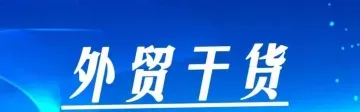 外贸干货